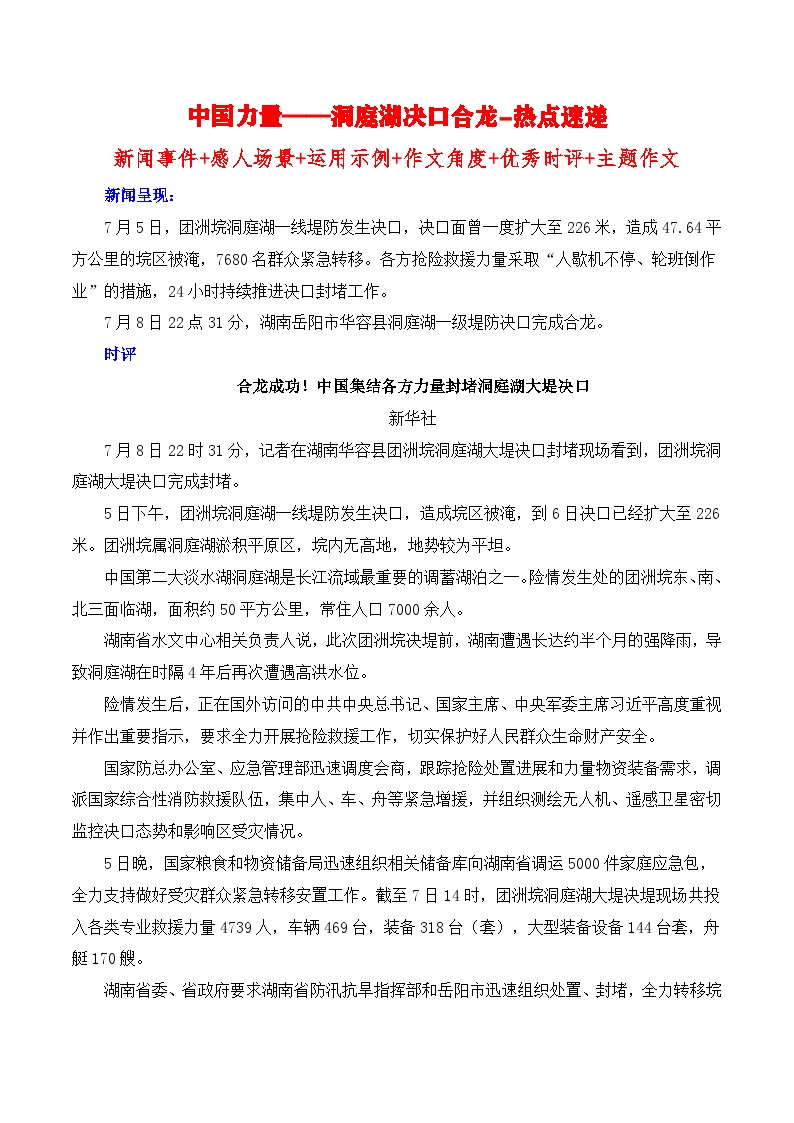 中国力量——洞庭湖决口合龙-热点速递

新闻事件+感人场景+运用示例+作文角度+优秀时评+主题作文

新闻呈现：

7月5日，团洲垸洞庭湖一线堤防发生决口，决口面曾一度扩大至226米，造成47.64平方公里的垸区被淹，7680名群众紧急转移。各方抢险救援力量采取“人歇机不停、轮班倒作业”的措施，24小时持续推进决口封堵工作。

7月8日22点31分，湖南岳阳市华容县洞庭湖一级堤防决口完成合龙。

时评

合龙成功！中国集结各方力量封堵洞庭湖大堤决口

新华社

7月8日22时31分，记者在湖南华容县团洲垸洞庭湖大堤决口封堵现场看到，团洲垸洞庭湖大堤决口完成封堵。

5日下午，团洲垸洞庭湖一线堤防发生决口，造成垸区被淹，到6日决口已经扩大至226米。团洲垸属洞庭湖淤积平原区，垸内无高地，地势较为平坦。

中国第二大淡水湖洞庭湖是长江流域最重要的调蓄湖泊之一。险情发生处的团洲垸东、南、北三面临湖，面积约50平方公里，常住人口7000余人。

湖南省水文中心相关负责人说，此次团洲垸决堤前，湖南遭遇长达约半个月的强降雨，导致洞庭湖在时隔4年后再次遭遇高洪水位。

险情发生后，正在国外访问的中共中央总书记、国家主席、中央军委主席习近平高度重视并作出重要指示，要求全力开展抢险救援工作，切实保护好人民群众生命财产安全。

国家防总办公室、应急管理部迅速调度会商，跟踪抢险处置进展和力量物资装备需求，调派国家综合性消防救援队伍，集中人、车、舟等紧急增援，并组织测绘无人机、遥感卫星密切监控决口态势和影响区受灾情况。

5日晚，国家粮食和物资储备局迅速组织相关储备库向湖南省调运5000件家庭应急包，全力支持做好受灾群众紧急转移安置工作。截至7日14时，团洲垸洞庭湖大堤决堤现场共投入各类专业救援力量4739人，车辆469台，装备318台（套），大型装备设备144台套，舟艇170艘。

湖南省委、省政府要求湖南省防汛抗旱指挥部和岳阳市迅速组织处置、封堵，全力转移垸